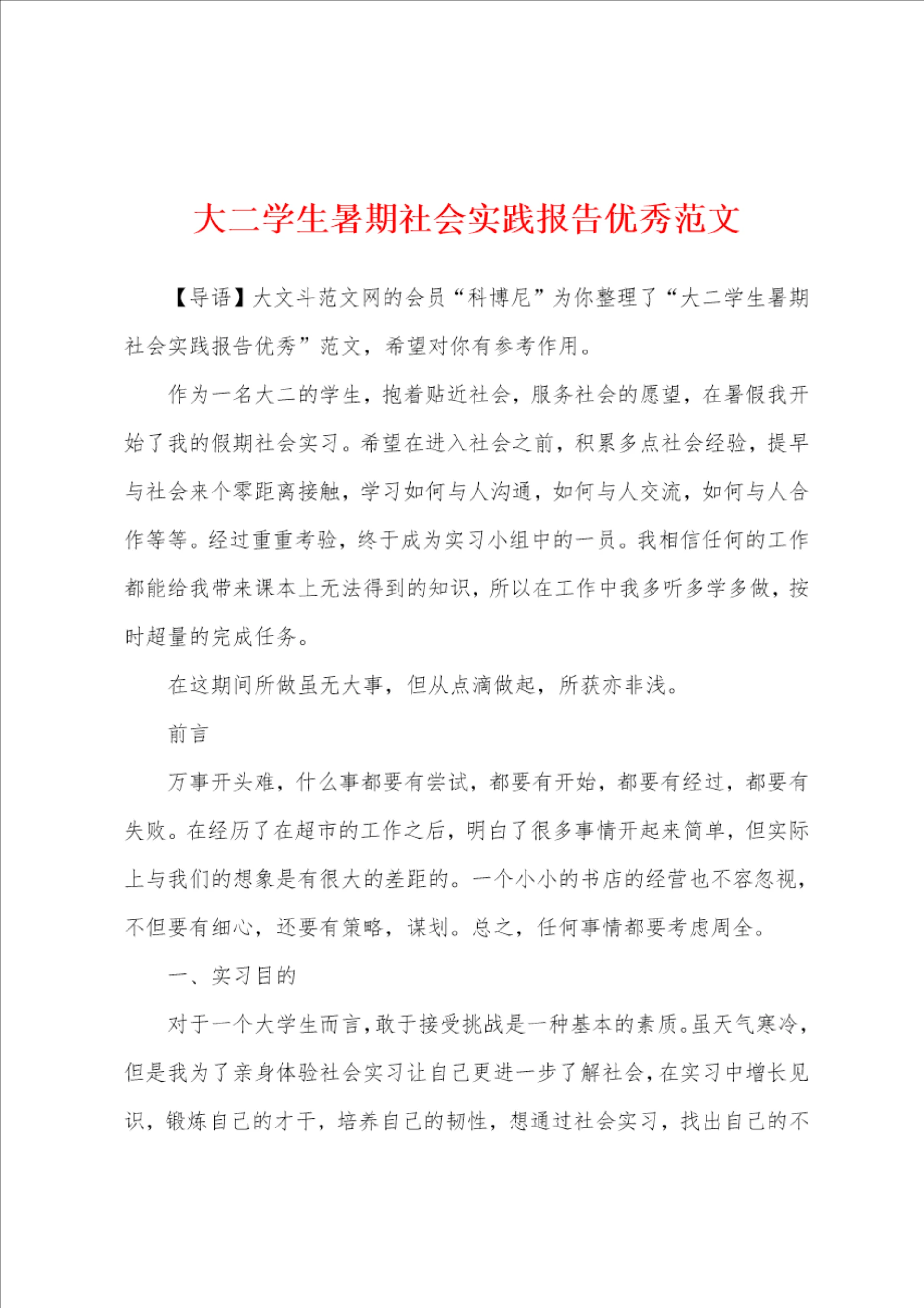 大二学生暑期社会实践报告优秀范文

【导语】大文斗范文网的会员“科博尼”为你整理了“大二学生暑期社会实践报告优秀”范文，希望对你有参考作用。

作为一名大二的学生，抱着贴近社会，服务社会的愿望，在暑假我开始了我的假期社会实习。希望在进入社会之前，积累多点社会经验，提早与社会来个零距离接触，学习如何与人沟通，如何与人交流，如何与人合作等等。经过重重考验，终于成为实习小组中的一员。我相信任何的工作都能给我带来课本上无法得到的知识，所以在工作中我多听多学多做，按时超量的完成任务。

在这期间所做虽无大事，但从点滴做起，所获亦非浅。

前言

万事开头难，什么事都要有尝试，都要有开始，都要有经过，都要有失败。在经历了在超市的工作之后，明白了很多事情开起来简单，但实际上与我们的想象是有很大的差距的。一个小小的书店的经营也不容忽视，不但要有细心，还要有策略，谋划。总之，任何事情都要考虑周全。

一、实习目的

对于一个大学生而言，敢于接受挑战是一种基本的素质。虽天气寒冷，但是我为了亲身体验社会实习让自己更进一步了解社会，在实习中增长见识，锻炼自己的才干，培养自己的韧性，想通过社会实习，找出自己的不